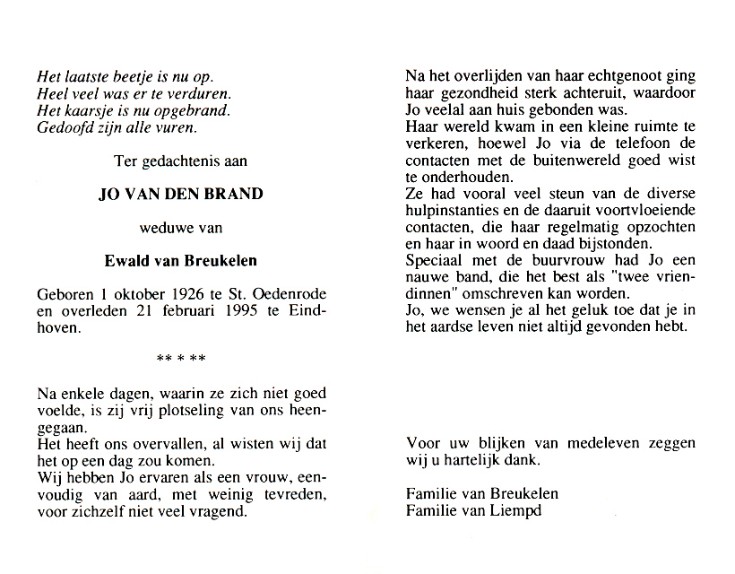 Het laatste beetje is nu op.
Heel veel was er te verduren.
Het kaarsje is nu opgebrand.
Gedoofd zijn alle vuren.

Ter gedachtenis aan

JO VAN DEN BRAND

weduwe van

Ewald van Breukelen

Geboren 1 oktober 1926 te St. Oedenrode en overleden 21 februari 1995 te Eindhoven.

** * **

Na enkele dagen, waarin ze zich niet goed voelde, is zij vrij plotseling van ons heengegaan.
Het heeft ons overvallen, al wisten wij dat het op een dag zou komen.
Wij hebben Jo ervaren als een vrouw, eenvoudig van aard, met weinig tevreden, voor zichzelf niet veel vragend.

Na het overlijden van haar echtgenoot ging haar gezondheid sterk achteruit, waardoor Jo veelal aan huis gebonden was.
Haar wereld kwam in een kleine ruimte te verkeren, hoewel Jo via de telefoon de contacten met de buitenwereld goed wist te onderhouden.
Ze had vooral veel steun van de diverse hulpinstanties en de daaruit voortvloeiende contacten, die haar regelmatig opzochten en haar in woord en daad bijstonden.
Speciaal met de buurvrouw had Jo een nauwe band, die het best als "twee vriendinnen" omschreven kan worden.
Jo, we wensen je al het geluk toe dat je in het aardse leven niet altijd gevonden hebt.

Voor uw blijken van medeleven zeggen wij u hartelijk dank.

Familie van Breukelen
Familie van Liempd